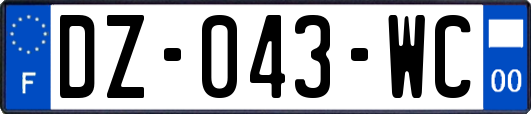 F
DZ-043-WC
00